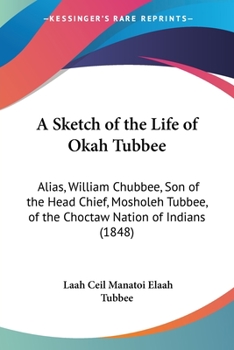 —KESSINGER'S RARE REPRINTS—

A Sketch of the Life of Okah Tubbee

Alias, William Chubbee, Son of the Head Chief, Mosholeh Tubbee, of the Choctaw Nation of Indians (1848)

Laah Ceil Manatoi Elaah Tubbee